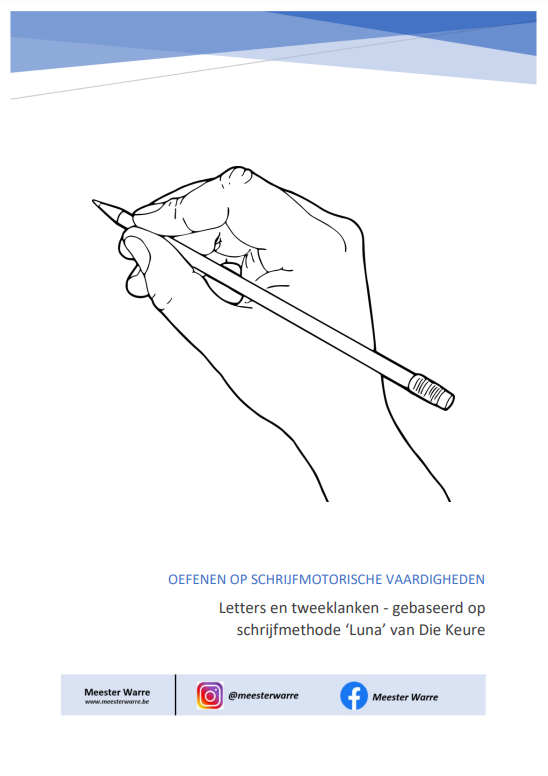 OEFENEN OP SCHRIJFMOTORISCHE VAARDIGHEDEN

Letters en tweeklanken - gebaseerd op schrijfmethode 'Luna' van Die Keure

Meester Warre
www.meesterwarre.be

@meesterwarre

Meester Warre